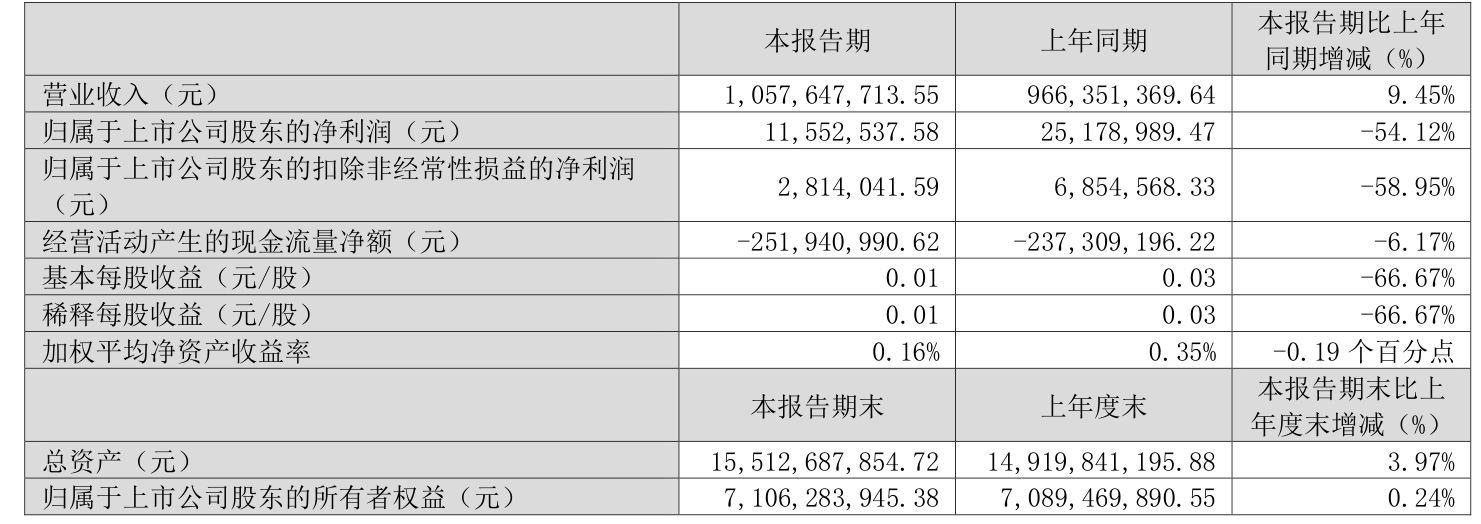 |  | 本报告期 | 上年同期 | 本报告期比上年同期增减（%） |
|---|---|---|---|
| 营业收入（元） | 1,057,647,713.55 | 966,351,369.64 | 9.45% |
| 归属于上市公司股东的净利润（元） | 11,552,537.58 | 25,178,989.47 | -54.12% |
| 归属于上市公司股东的扣除非经常性损益的净利润（元） | 2,814,041.59 | 6,854,568.33 | -58.95% |
| 经营活动产生的现金流量净额（元） | -251,940,990.62 | -237,309,196.22 | -6.17% |
| 基本每股收益（元/股） | 0.01 | 0.03 | -66.67% |
| 稀释每股收益（元/股） | 0.01 | 0.03 | -66.67% |
| 加权平均净资产收益率 | 0.16% | 0.35% | -0.19个百分点 |
|  | 本报告期末 | 上年度末 | 本报告期末比上年度末增减（%） |
| 总资产（元） | 15,512,687,854.72 | 14,919,841,195.88 | 3.97% |
| 归属于上市公司股东的所有者权益（元） | 7,106,283,945.38 | 7,089,469,890.55 | 0.24% |